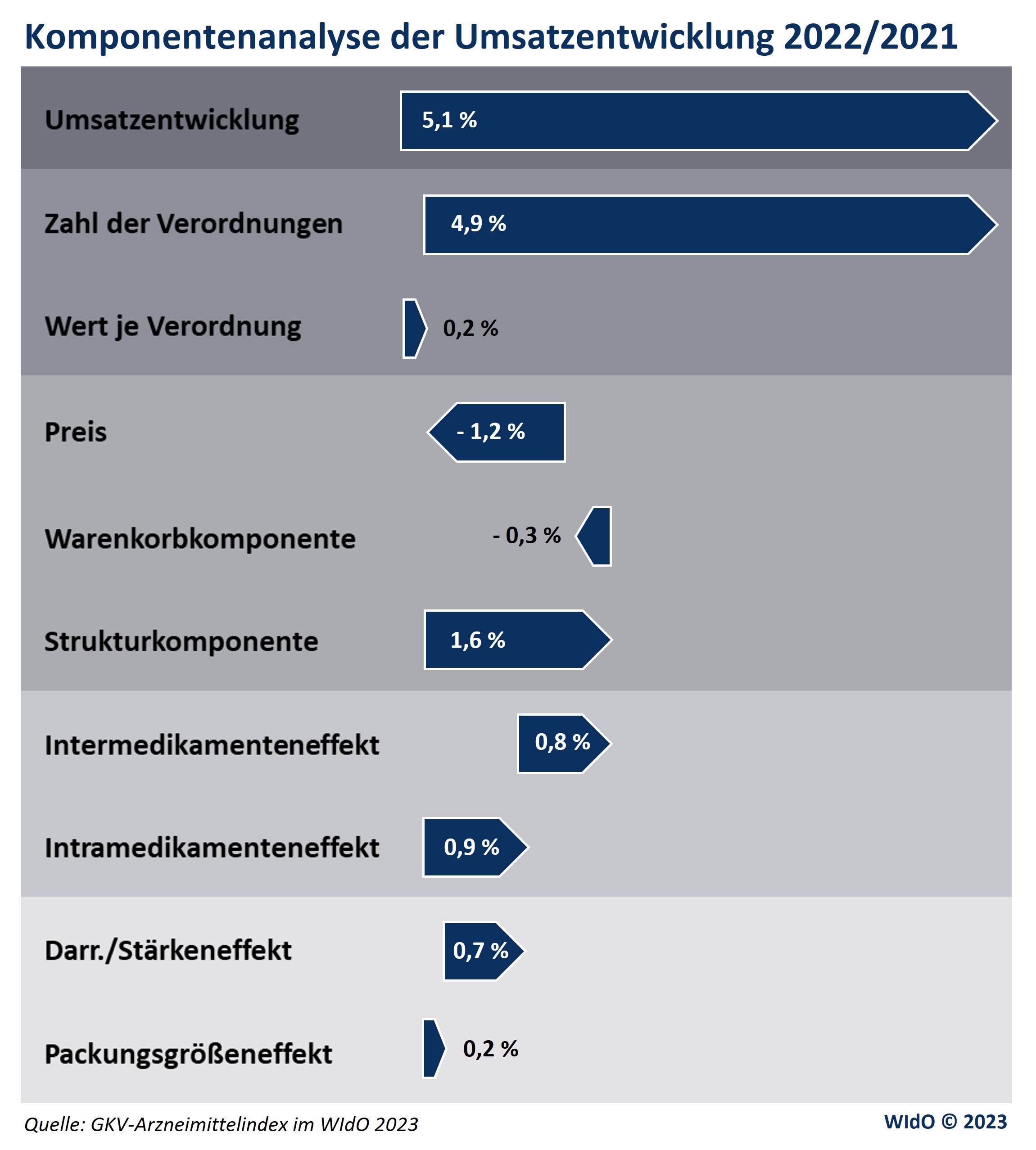 Komponentenanalyse der Umsatzentwicklung 2022/2021

Umsatzentwicklung 5,1 %

Zahl der Verordnungen 4,9 %

Wert je Verordnung 0,2 %

Preis - 1,2 %

Warenkorbkomponente - 0,3 %

Strukturkomponente 1,6 %

Intermedikamenteneffekt 0,8 %

Intramedikamenteneffekt 0,9 %

Darr./Stärkeneffekt 0,7 %

Packungsgrößeneffekt 0,2 %

Quelle: GKV-Arzneimittelindex im WIdO 2023

WIdO © 2023